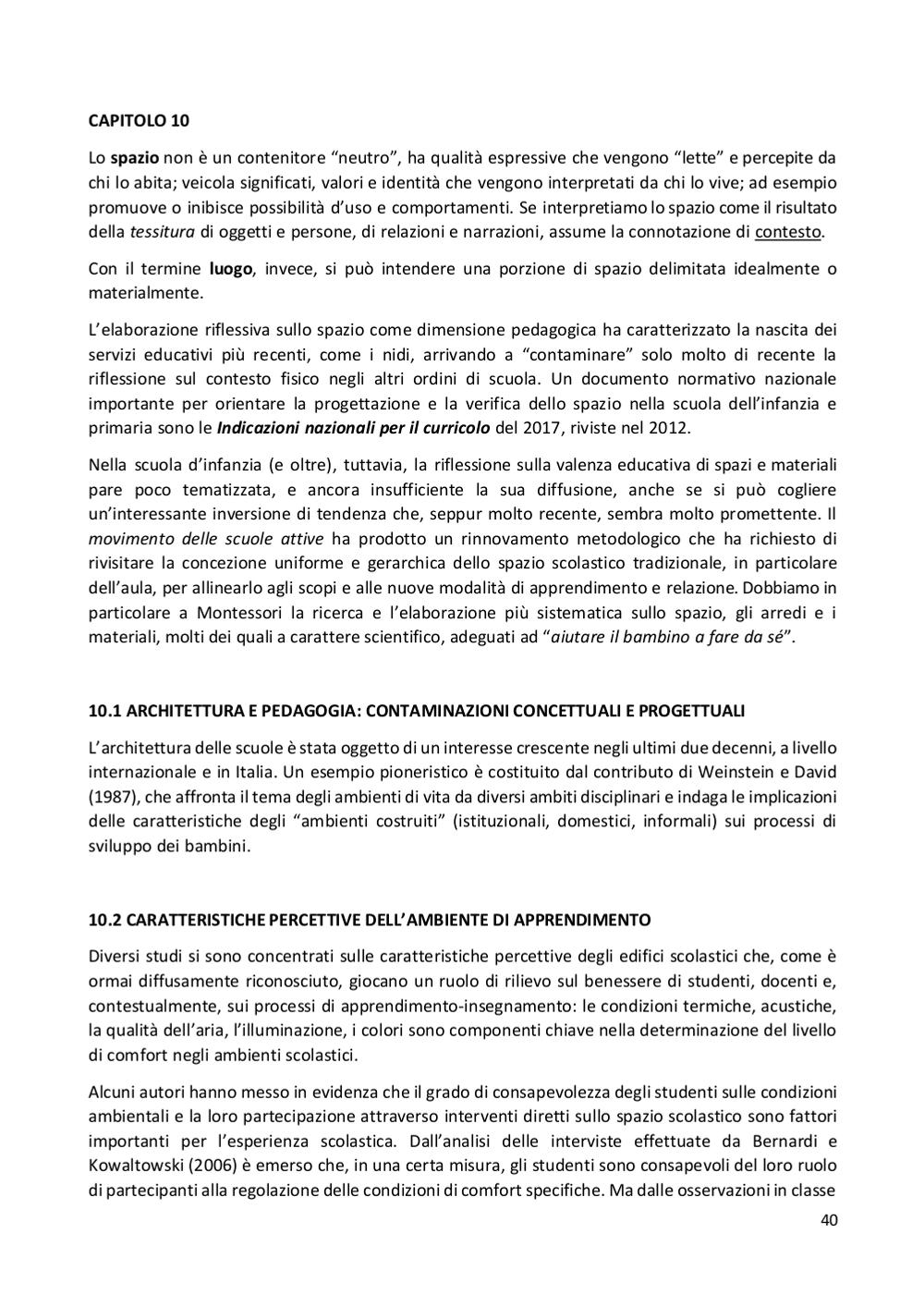 CAPITOLO 10

Lo spazio non è un contenitore “neutro”, ha qualità espressive che vengono “lette” e percepite da chi lo abita; veicola significati, valori e identità che vengono interpretati da chi lo vive; ad esempio promuove o inibisce possibilità d’uso e comportamenti. Se interpretiamo lo spazio come il risultato della tessitura di oggetti e persone, di relazioni e narrazioni, assume la connotazione di contesto.

Con il termine luogo, invece, si può intendere una porzione di spazio delimitata idealmente o materialmente.

L’elaborazione riflessiva sullo spazio come dimensione pedagogica ha caratterizzato la nascita dei servizi educativi più recenti, come i nidi, arrivando a “contaminare” solo molto di recente la riflessione sul contesto fisico negli altri ordini di scuola. Un documento normativo nazionale importante per orientare la progettazione e la verifica dello spazio nella scuola dell’infanzia e primaria sono le Indicazioni nazionali per il curricolo del 2017, riviste nel 2012.

Nella scuola d’infanzia (e oltre), tuttavia, la riflessione sulla valenza educativa di spazi e materiali pare poco tematizzata, e ancora insufficiente la sua diffusione, anche se si può cogliere un’interessante inversione di tendenza che, seppur molto recente, sembra molto promettente. Il movimento delle scuole attive ha prodotto un rinnovamento metodologico che ha richiesto di rivisitare la concezione uniforme e gerarchica dello spazio scolastico tradizionale, in particolare dell’aula, per allinearlo agli scopi e alle nuove modalità di apprendimento e relazione. Dobbiamo in particolare a Montessori la ricerca e l’elaborazione più sistematica sullo spazio, gli arredi e i materiali, molti dei quali a carattere scientifico, adeguati ad “aiutare il bambino a fare da sé”.

10.1 ARCHITETTURA E PEDAGOGIA: CONTAMINAZIONI CONCETTUALI E PROGETTUALI

L’architettura delle scuole è stata oggetto di un interesse crescente negli ultimi due decenni, a livello internazionale e in Italia. Un esempio pioneristico è costituito dal contributo di Weinstein e David (1987), che affronta il tema degli ambienti di vita da diversi ambiti disciplinari e indaga le implicazioni delle caratteristiche degli “ambienti costruiti” (istituzionali, domestici, informali) sui processi di sviluppo dei bambini.

10.2 CARATTERISTICHE PERCETTIVE DELL’AMBIENTE DI APPRENDIMENTO

Diversi studi si sono concentrati sulle caratteristiche percettive degli edifici scolastici che, come è ormai diffusamente riconosciuto, giocano un ruolo di rilievo sul benessere di studenti, docenti e, contestualmente, sui processi di apprendimento-insegnamento: le condizioni termiche, acustiche, la qualità dell’aria, l’illuminazione, i colori sono componenti chiave nella determinazione del livello di comfort negli ambienti scolastici.

Alcuni autori hanno messo in evidenza che il grado di consapevolezza degli studenti sulle condizioni ambientali e la loro partecipazione attraverso interventi diretti sullo spazio scolastico sono fattori importanti per l’esperienza scolastica. Dall’analisi delle interviste effettuate da Bernardi e Kowaltowski (2006) è emerso che, in una certa misura, gli studenti sono consapevoli del loro ruolo di partecipanti alla regolazione delle condizioni di comfort specifiche. Ma dalle osservazioni in classe

40